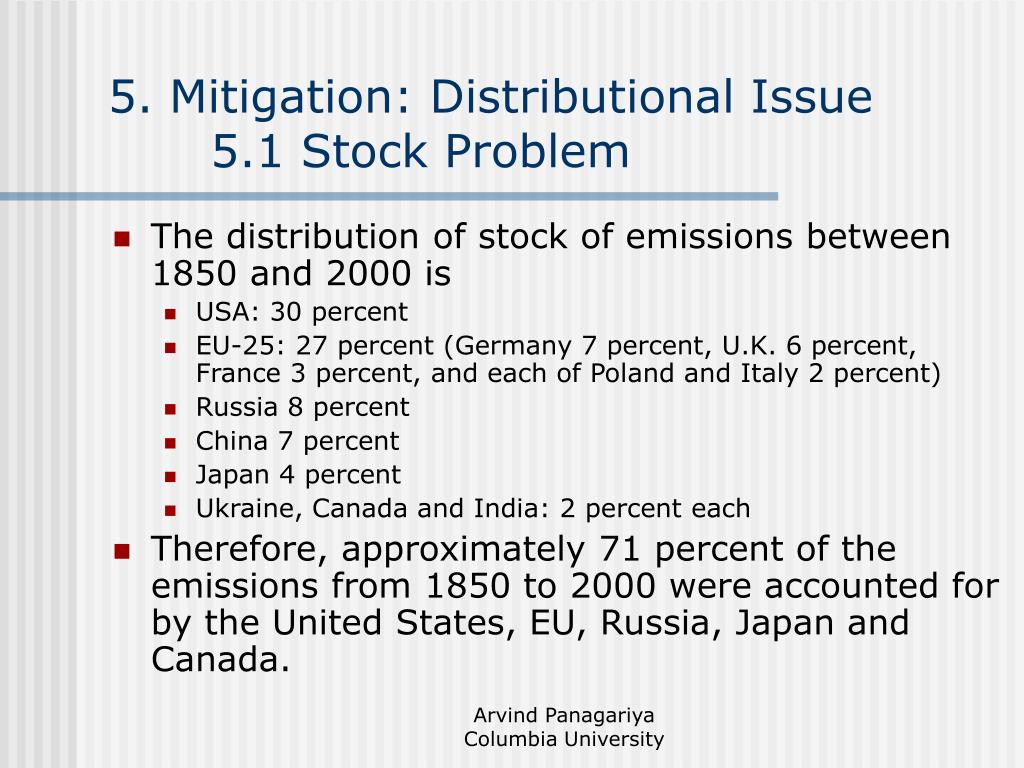 5. Mitigation: Distributional Issue
5.1 Stock Problem

- The distribution of stock of emissions between 1850 and 2000 is
  - USA: 30 percent
  - EU-25: 27 percent (Germany 7 percent, U.K. 6 percent, France 3 percent, and each of Poland and Italy 2 percent)
  - Russia 8 percent
  - China 7 percent
  - Japan 4 percent
  - Ukraine, Canada and India: 2 percent each
- Therefore, approximately 71 percent of the emissions from 1850 to 2000 were accounted for by the United States, EU, Russia, Japan and Canada.

Arvind Panagariya
Columbia University